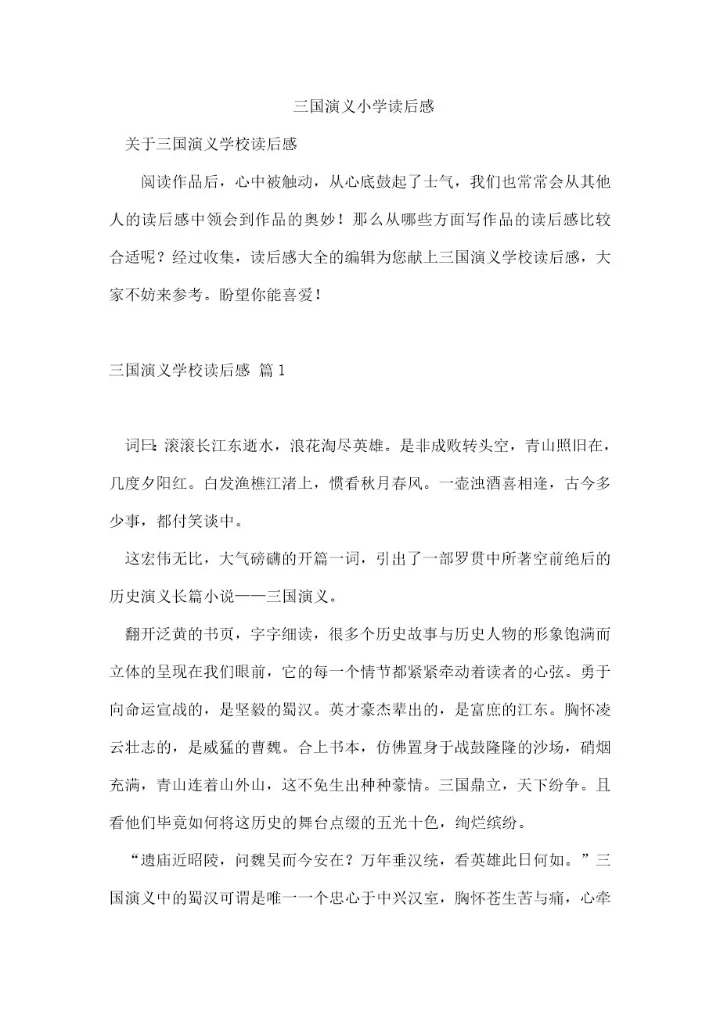 三国演义小学读后感

关于三国演义学校读后感

阅读作品后，心中被触动，从心底鼓起了士气，我们也常常会从其他人的读后感中领会到作品的奥妙！那么从哪些方面写作品的读后感比较合适呢？经过收集，读后感大全的编辑为您献上三国演义学校读后感，大家不妨来参考。盼望你能喜爱！

三国演义学校读后感 篇1

词曰：滚滚长江东逝水，浪花淘尽英雄。是非成败转头空，青山照旧在，几度夕阳红。白发渔樵江渚上，惯看秋月春风。一壶浊酒喜相逢，古今多少事，都付笑谈中。

这宏伟无比，大气磅礴的开篇一词，引出了一部罗贯中所著空前绝后的历史演义长篇小说——三国演义。

翻开泛黄的书页，字字细读，很多个历史故事与历史人物的形象饱满而立体的呈现在我们眼前，它的每一个情节都紧紧牵动着读者的心弦。勇于向命运宣战的，是坚毅的蜀汉。英才豪杰辈出的，是富庶的江东。胸怀凌云壮志的，是威猛的曹魏。合上书本，仿佛置身于战鼓隆隆的沙场，硝烟充满，青山连着山外山，这不免生出种种豪情。三国鼎立，天下纷争。且看他们毕竟如何将这历史的舞台点缀的五光十色，绚烂缤纷。

“遗庙近昭陵，问魏吴而今安在？万年垂汉统，看英雄此日何如。”三国演义中的蜀汉可谓是唯一一个忠心于中兴汉室，胸怀苍生苦与痛，心牵